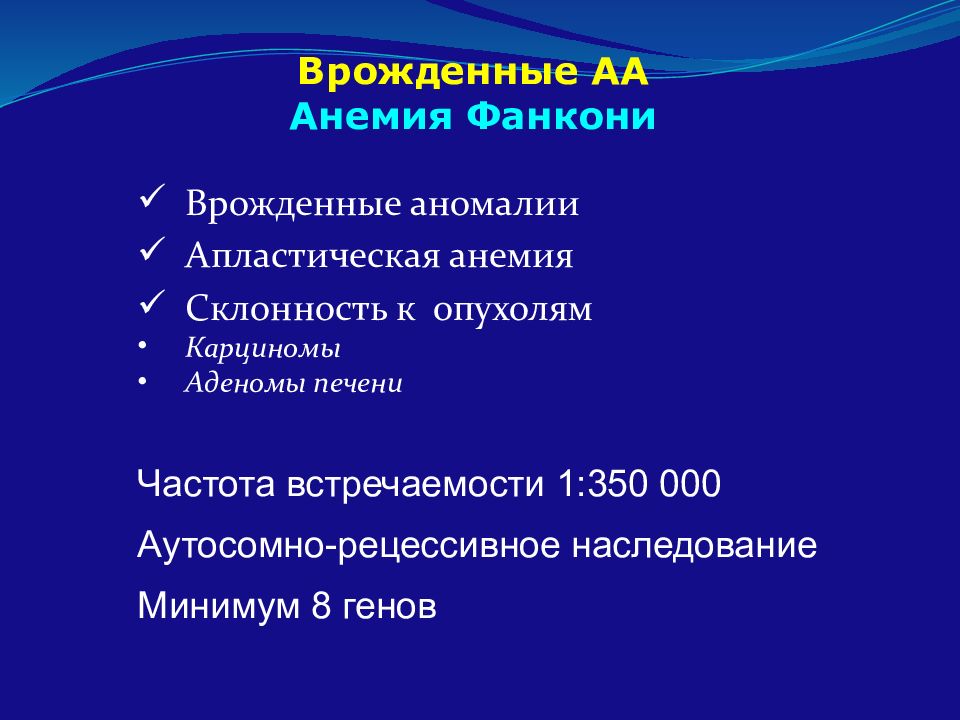 Врожденные АА
Анемия Фанкони

✓ Врожденные аномалии
✓ Апластическая анемия
✓ Склонность к опухолям
• Карциномы
• Аденомы печени

Частота встречаемости 1:350 000

Аутосомно-рецессивное наследование

Минимум 8 генов